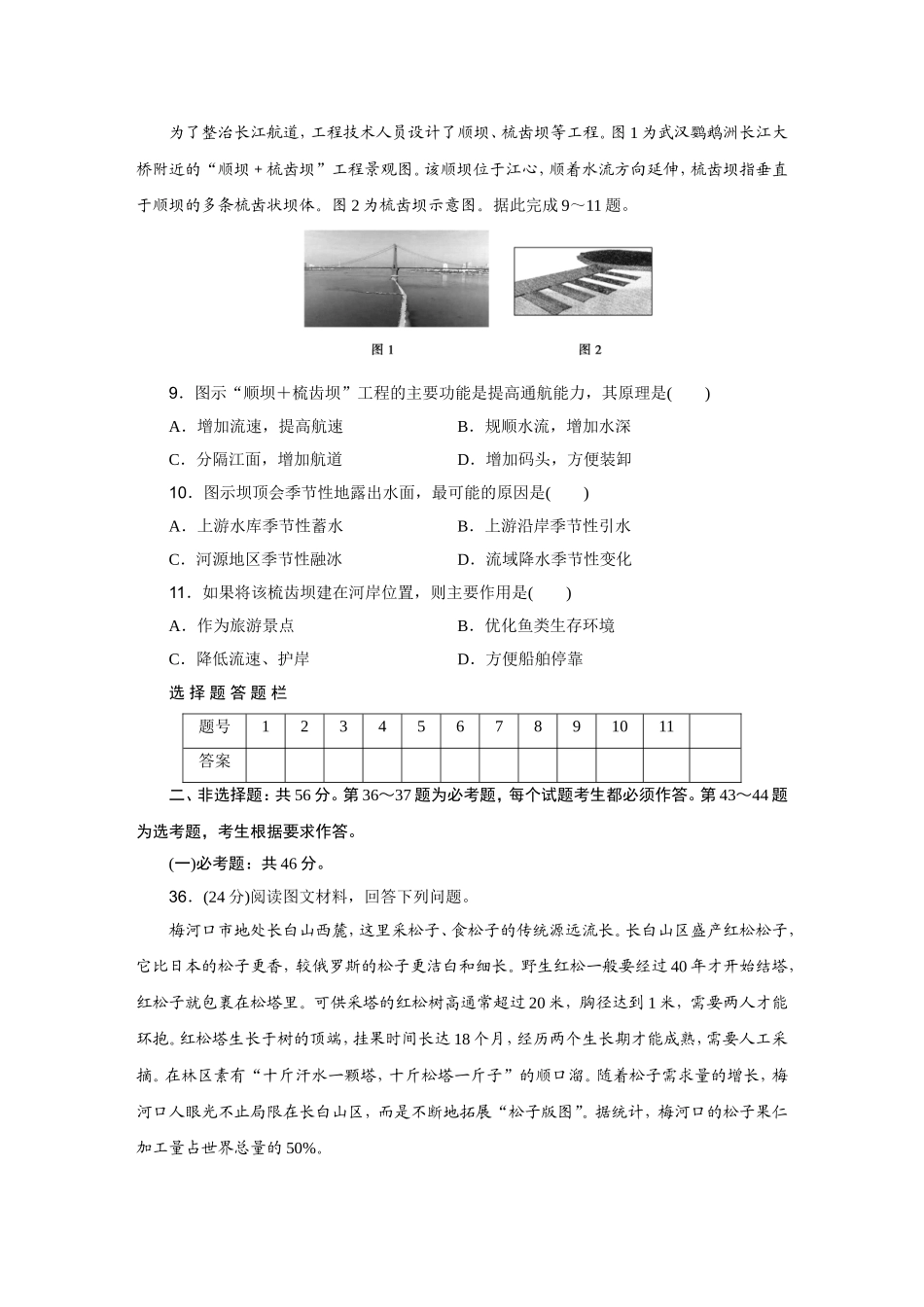 为了整治长江航道，工程技术人员设计了顺坝、梳齿坝等工程。图1为武汉鹦鹉洲长江大桥附近的“顺坝＋梳齿坝”工程景观图。该顺坝位于江心，顺着水流方向延伸，梳齿坝指垂直于顺坝的多条梳齿状坝体。图2为梳齿坝示意图。据此完成9～11题。

图1

图2

9．图示“顺坝＋梳齿坝”工程的主要功能是提高通航能力，其原理是(　　)

A．增加流速，提高航速　　　　B．规顺水流，增加水深

C．分隔江面，增加航道　　　　D．增加码头，方便装卸

10．图示坝顶会季节性地露出水面，最可能的原因是(　　)

A．上游水库季节性蓄水　　　　B．上游沿岸季节性引水

C．河源地区季节性融冰　　　　D．流域降水季节性变化

11．如果将该梳齿坝建在河岸位置，则主要作用是(　　)

A．作为旅游景点　　　　B．优化鱼类生存环境

C．降低流速、护岸　　　　D．方便船舶停靠

选择题答题栏

| 题号 | 1 | 2 | 3 | 4 | 5 | 6 | 7 | 8 | 9 | 10 | 11 |  |
|---|---|---|---|---|---|---|---|---|---|---|---|---|
| 答案 |  |  |  |  |  |  |  |  |  |  |  |  |

二、非选择题：共56分。第36～37题为必考题，每个试题考生都必须作答。第43～44题为选考题，考生根据要求作答。

(一)必考题：共46分。

36．(24分)阅读图文材料，回答下列问题。

梅河口市地处长白山西麓，这里采松子、食松子的传统源远流长。长白山区盛产红松松子，它比日本的松子更香，较俄罗斯的松子更洁白和细长。野生红松一般要经过40年才开始结塔，红松子就包裹在松塔里。可供采塔的红松树高通常超过20米，胸径达到1米，需要两人才能环抱。红松塔生长于树的顶端，挂果时间长达18个月，经历两个生长期才能成熟，需要人工采摘。在林区素有“十斤汗水一颗塔，十斤松塔一斤子”的顺口溜。随着松子需求量的增长，梅河口人眼光不止局限在长白山区，而是不断地拓展“松子版图”。据统计，梅河口的松子果仁加工量占世界总量的50%。